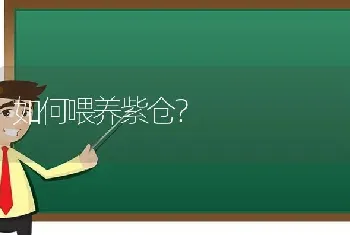 如何喂养紫仓?